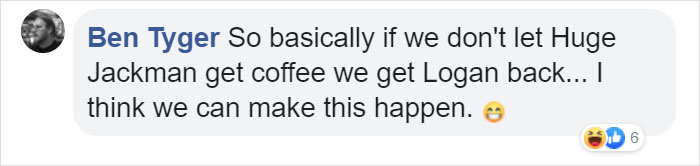 Ben Tyger So basically if we don't let Huge Jackman get coffee we get Logan back... I think we can make this happen. 😁

6